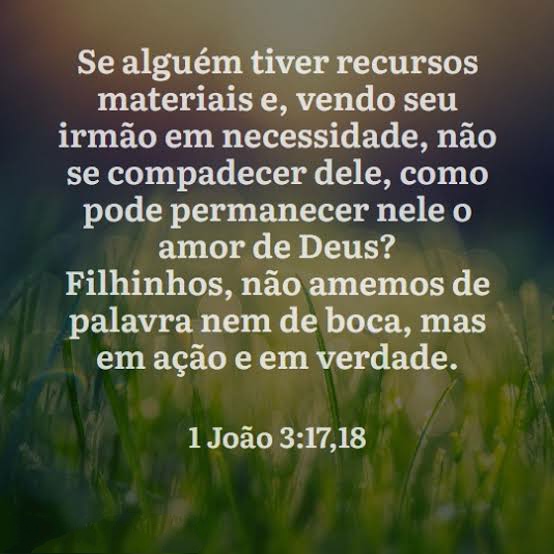 Se alguém tiver recursos materiais e, vendo seu irmão em necessidade, não se compadecer dele, como pode permanecer nele o amor de Deus?
Filhinhos, não amemos de palavra nem de boca, mas em ação e em verdade.

1 João 3:17,18